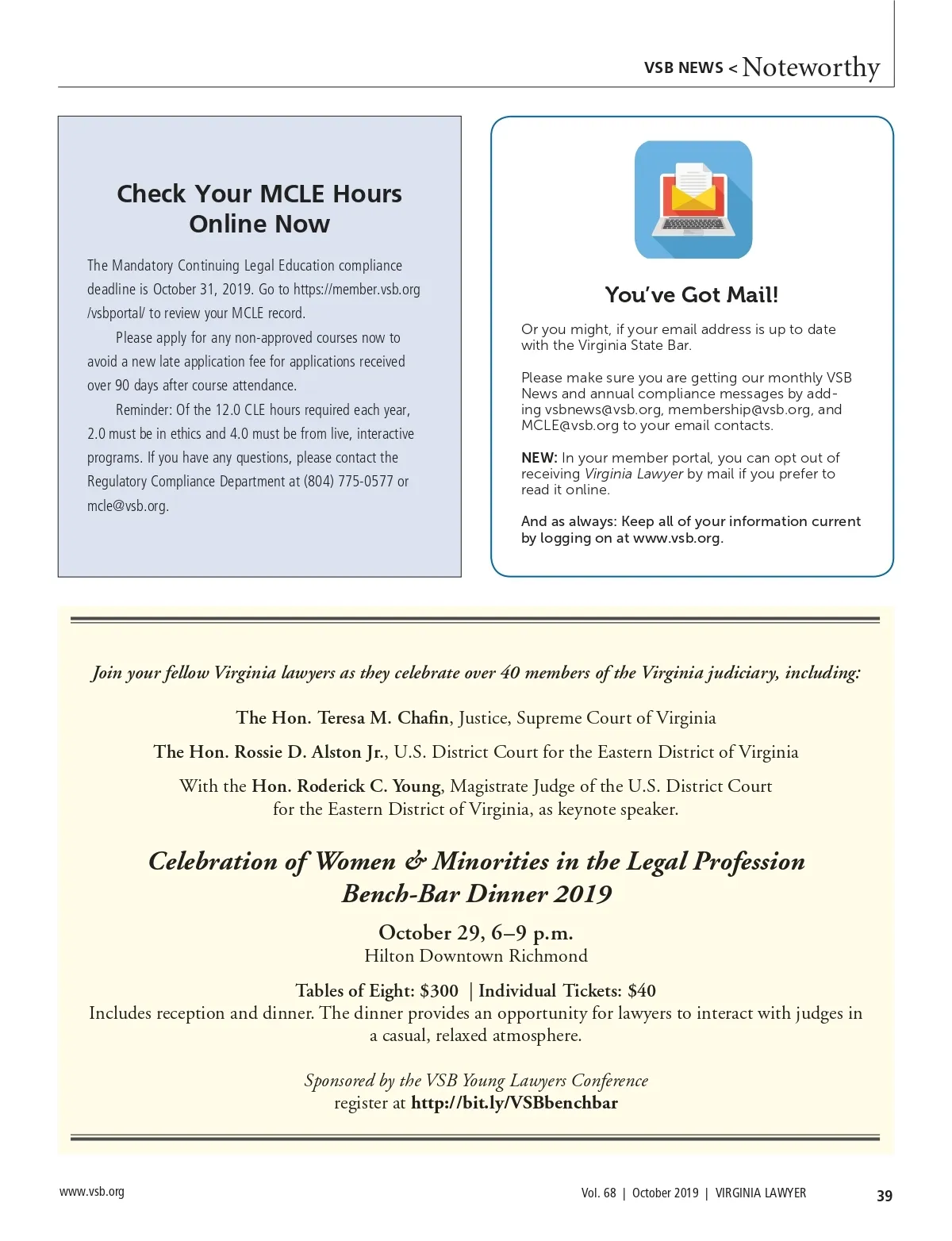 VSB NEWS < Noteworthy

Check Your MCLE Hours Online Now

The Mandatory Continuing Legal Education compliance deadline is October 31, 2019. Go to https://member.vsb.org/vsbportal/ to review your MCLE record.

Please apply for any non-approved courses now to avoid a new late application fee for applications received over 90 days after course attendance.

Reminder: Of the 12.0 CLE hours required each year, 2.0 must be in ethics and 4.0 must be from live, interactive programs. If you have any questions, please contact the Regulatory Compliance Department at (804) 775-0577 or mcle@vsb.org.

You've Got Mail!

Or you might, if your email address is up to date with the Virginia State Bar.

Please make sure you are getting our monthly VSB News and annual compliance messages by adding vsbnews@vsb.org, membership@vsb.org, and MCLE@vsb.org to your email contacts.

NEW: In your member portal, you can opt out of receiving Virginia Lawyer by mail if you prefer to read it online.

And as always: Keep all of your information current by logging on at www.vsb.org.

Join your fellow Virginia lawyers as they celebrate over 40 members of the Virginia judiciary, including:

The Hon. Teresa M. Chafin, Justice, Supreme Court of Virginia

The Hon. Rossie D. Alston Jr., U.S. District Court for the Eastern District of Virginia

With the Hon. Roderick C. Young, Magistrate Judge of the U.S. District Court for the Eastern District of Virginia, as keynote speaker.

Celebration of Women & Minorities in the Legal Profession
Bench-Bar Dinner 2019

October 29, 6–9 p.m.
Hilton Downtown Richmond

Tables of Eight: $300 | Individual Tickets: $40
Includes reception and dinner. The dinner provides an opportunity for lawyers to interact with judges in a casual, relaxed atmosphere.

Sponsored by the VSB Young Lawyers Conference
register at http://bit.ly/VSBbenchbar

www.vsb.org

Vol. 68 | October 2019 | VIRGINIA LAWYER

39